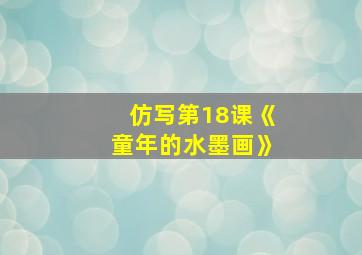 仿写第18课《童年的水墨画》